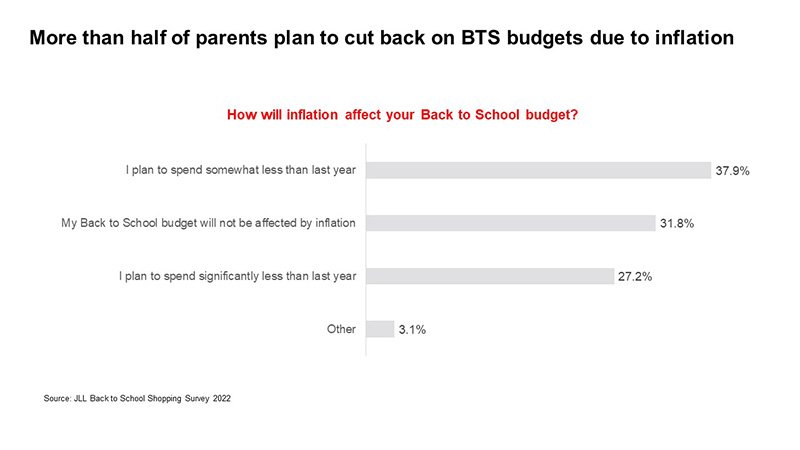 More than half of parents plan to cut back on BTS budgets due to inflation

How will inflation affect your Back to School budget?

I plan to spend somewhat less than last year 37.9%

My Back to School budget will not be affected by inflation 31.8%

I plan to spend significantly less than last year 27.2%

Other 3.1%

Source: JLL Back to School Shopping Survey 2022